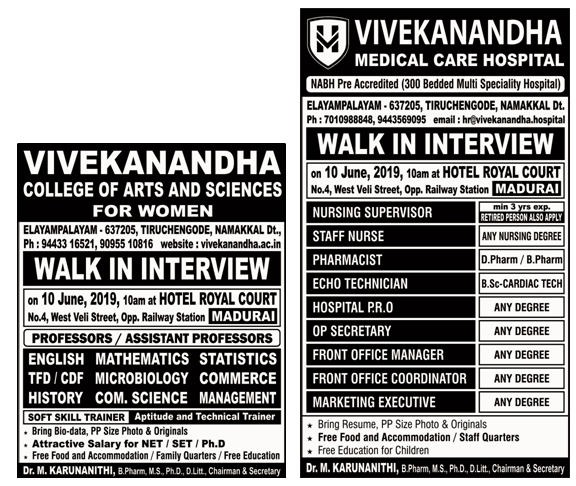 VIVEKANANDHA
COLLEGE OF ARTS AND SCIENCES
FOR WOMEN

ELAYAMPALAYAM - 637205, TIRUCHENGODE, NAMAKKAL Dt.,
Ph : 94433 16521, 90955 10816 website : vivekanandha.ac.in

WALK IN INTERVIEW

on 10 June, 2019, 10am at HOTEL ROYAL COURT
No.4, West Veli Street, Opp. Railway Station MADURAI

PROFESSORS / ASSISTANT PROFESSORS

ENGLISH MATHEMATICS STATISTICS
TFD / CDF MICROBIOLOGY COMMERCE
HISTORY COM. SCIENCE MANAGEMENT

SOFT SKILL TRAINER Aptitude and Technical Trainer

★ Bring Bio-data, PP Size Photo & Originals
★ Attractive Salary for NET / SET / Ph.D
★ Free Food and Accommodation / Family Quarters / Free Education

Dr. M. KARUNANITHI, B.Pharm, M.S., Ph.D., D.Litt., Chairman & Secretary

VIVEKANANDHA
MEDICAL CARE HOSPITAL

NABH Pre Accredited (300 Bedded Multi Speciality Hospital)

ELAYAMPALAYAM - 637205, TIRUCHENGODE, NAMAKKAL Dt.
Ph : 7010988848, 9443569095 email : hr@vivekanandha.hospital

WALK IN INTERVIEW

on 10 June, 2019, 10am at HOTEL ROYAL COURT
No.4, West Veli Street, Opp. Railway Station MADURAI

| NURSING SUPERVISOR | min 3 yrs exp. RETIRED PERSON ALSO APPLY |
|---|---|
| STAFF NURSE | ANY NURSING DEGREE |
| PHARMACIST | D.Pharm / B.Pharm |
| ECHO TECHNICIAN | B.Sc-CARDIAC TECH |
| HOSPITAL P.R.O | ANY DEGREE |
| OP SECRETARY | ANY DEGREE |
| FRONT OFFICE MANAGER | ANY DEGREE |
| FRONT OFFICE COORDINATOR | ANY DEGREE |
| MARKETING EXECUTIVE | ANY DEGREE |

★ Bring Resume, PP Size Photo & Originals
★ Free Food and Accommodation / Staff Quarters
★ Free Education for Children

Dr. M. KARUNANITHI, B.Pharm, M.S., Ph.D., D.Litt., Chairman & Secretary